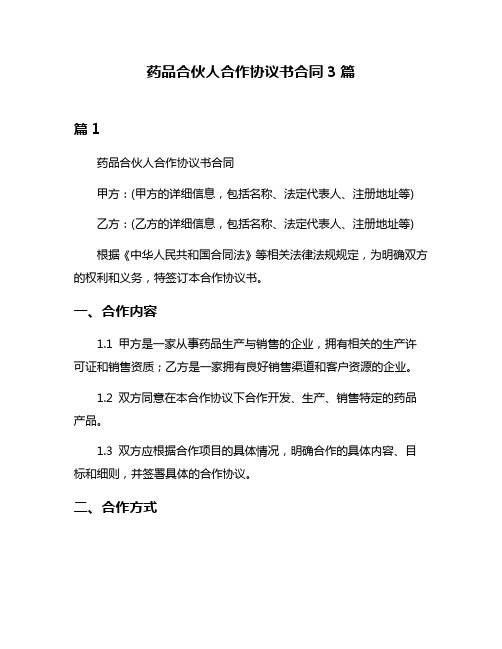 药品合伙人合作协议书合同 3 篇

篇 1

药品合伙人合作协议书合同

甲方：(甲方的详细信息，包括名称、法定代表人、注册地址等)

乙方：(乙方的详细信息，包括名称、法定代表人、注册地址等)

根据《中华人民共和国合同法》等相关法律法规规定，为明确双方的权利和义务，特签订本合作协议书。

一、合作内容

1.1 甲方是一家从事药品生产与销售的企业，拥有相关的生产许可证和销售资质；乙方是一家拥有良好销售渠道和客户资源的企业。

1.2 双方同意在本合作协议下合作开发、生产、销售特定的药品产品。

1.3 双方应根据合作项目的具体情况，明确合作的具体内容、目标和细则，并签署具体的合作协议。

二、合作方式